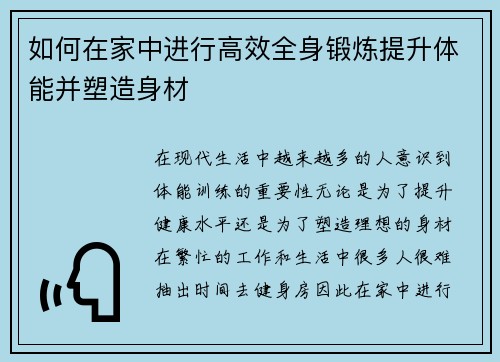 如何在家中进行高效全身锻炼提升体能并塑造身材

在现代生活中越来越多的人意识到体能训练的重要性无论是为了提升健康水平还是为了塑造理想的身材在繁忙的工作和生活中很多人很难抽出时间去健身房因此在家中进行